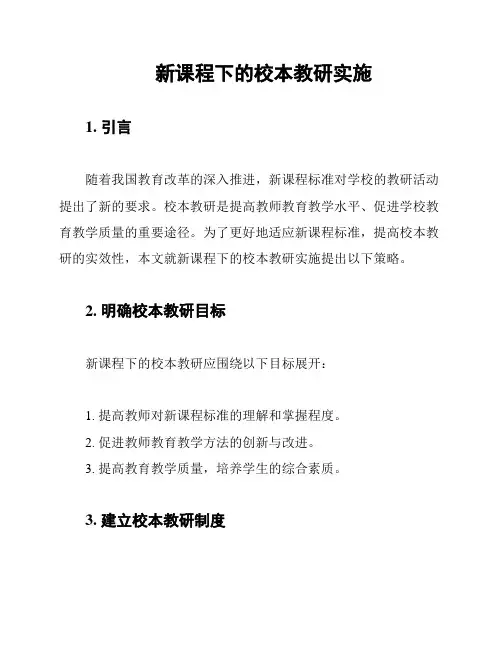 新课程下的校本教研实施

1. 引言

随着我国教育改革的深入推进，新课程标准对学校的教研活动提出了新的要求。校本教研是提高教师教育教学水平、促进学校教育教学质量的重要途径。为了更好地适应新课程标准，提高校本教研的实效性，本文就新课程下的校本教研实施提出以下策略。

2. 明确校本教研目标

新课程下的校本教研应围绕以下目标展开：

1. 提高教师对新课程标准的理解和掌握程度。
2. 促进教师教育教学方法的创新与改进。
3. 提高教育教学质量，培养学生的综合素质。

3. 建立校本教研制度